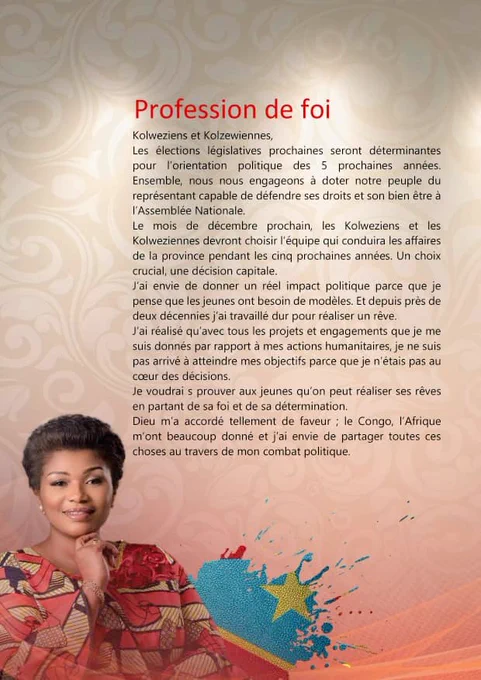 Profession de foi

Kolweziens et Kolzewiennes,

Les élections législatives prochaines seront déterminantes pour l'orientation politique des 5 prochaines années. Ensemble, nous nous engageons à doter notre peuple du représentant capable de défendre ses droits et son bien être à l'Assemblée Nationale.

Le mois de décembre prochain, les Kolweziens et les Kolweziennes devront choisir l'équipe qui conduira les affaires de la province pendant les cinq prochaines années. Un choix crucial, une décision capitale.

J'ai envie de donner un réel impact politique parce que je pense que les jeunes ont besoin de modèles. Et depuis près de deux décennies j'ai travaillé dur pour réaliser un rêve.

J'ai réalisé qu'avec tous les projets et engagements que je me suis donnés par rapport à mes actions humanitaires, je ne suis pas arrivé à atteindre mes objectifs parce que je n'étais pas au cœur des décisions.

Je voudrai s prouver aux jeunes qu'on peut réaliser ses rêves en partant de sa foi et de sa détermination.

Dieu m'a accordé tellement de faveur ; le Congo, l'Afrique m'ont beaucoup donné et j'ai envie de partager toutes ces choses au travers de mon combat politique.